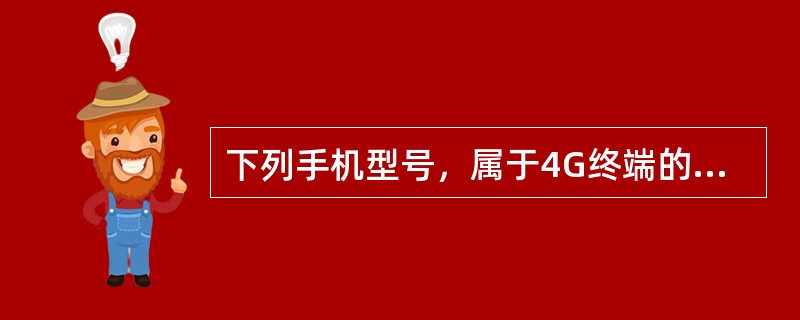 下列手机型号，属于4G终端的...